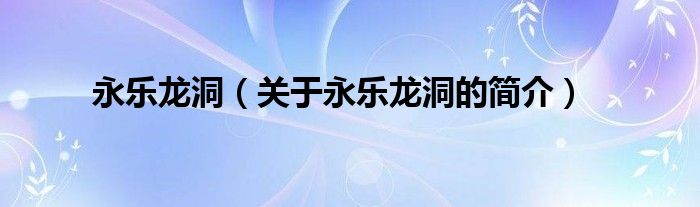 永乐龙洞（关于永乐龙洞的简介）